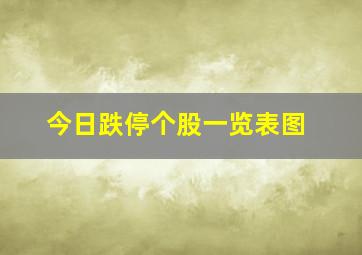 今日跌停个股一览表图